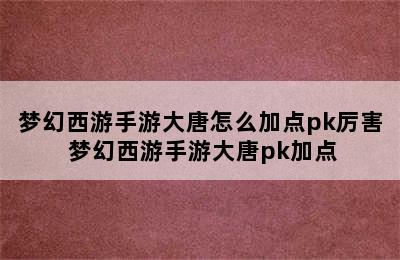 梦幻西游手游大唐怎么加点pk厉害
梦幻西游手游大唐pk加点